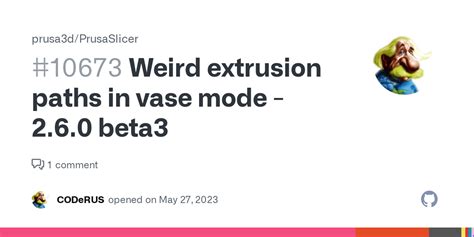 prusa3d/PrusaSlicer

#10673 Weird extrusion paths in vase mode - 2.6.0 beta3

1 comment

CODeRUS opened on May 27, 2023